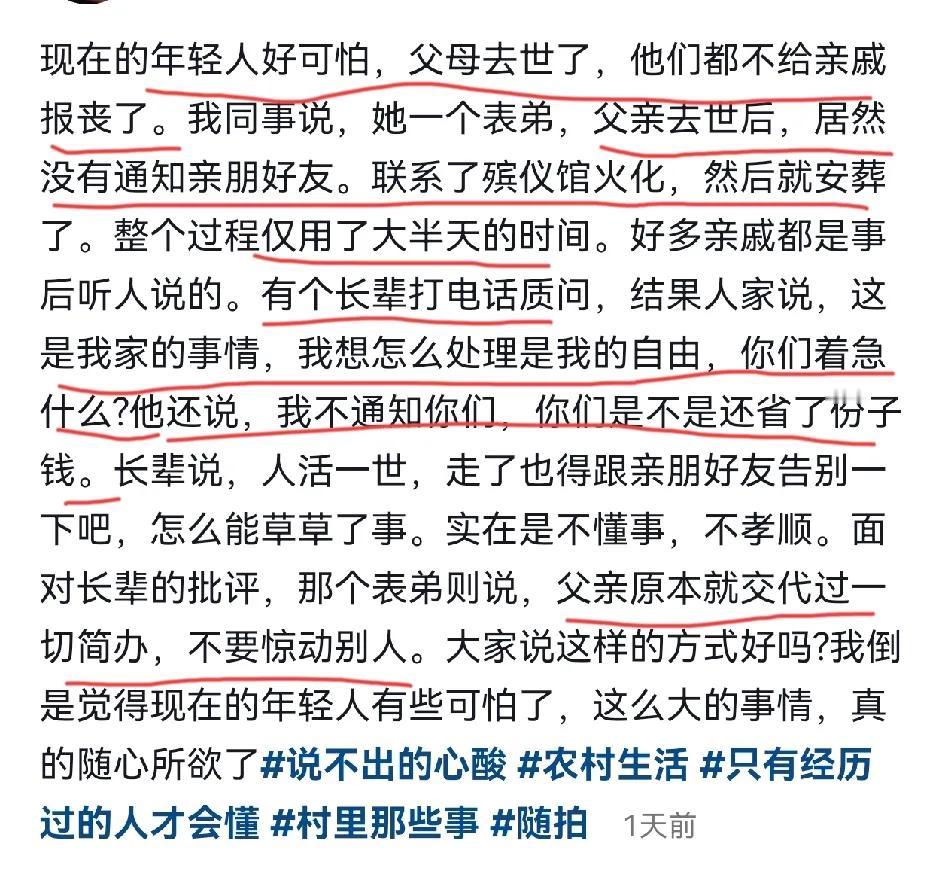 现在的年轻人好可怕，父母去世了，他们都不给亲戚报丧了。我同事说，她一个表弟，父亲去世后，居然没有通知亲朋好友。联系了殡仪馆火化，然后就安葬了。整个过程仅用了大半天的时间。好多亲戚都是事后听人说的。有个长辈打电话质问，结果人家说，这是我家的事情，我想怎么处理是我的自由，你们着急什么?他还说，我不通知你们，你们是不是还省了份子钱。长辈说，人活一世，走了也得跟亲朋好友告别一下吧，怎么能草草了事。实在是不懂事，不孝顺。面对长辈的批评，那个表弟则说，父亲原本就交代过一切简办，不要惊动别人。大家说这样的方式好吗?我倒是觉得现在的年轻人有些可怕了，这么大的事情，真的随心所欲了#说不出的心酸 #农村生活 #只有经历过的人才会懂 #村里那些事 #随拍 1天前